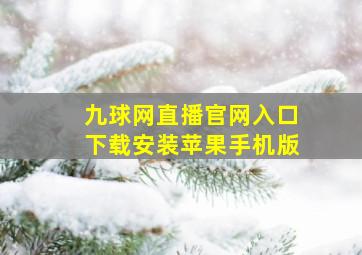 九球网直播官网入口
下载安装苹果手机版